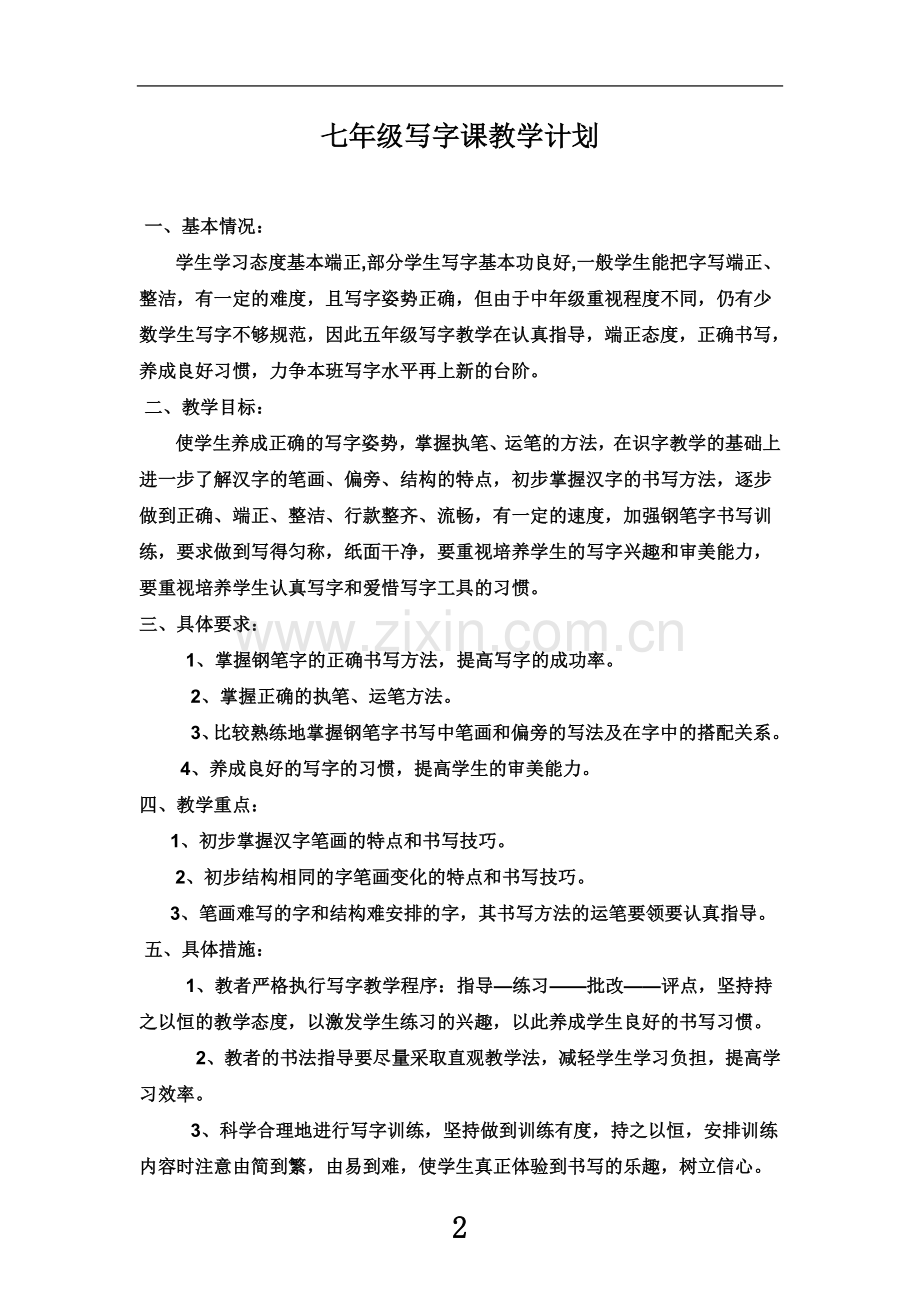 七年级写字课教学计划

一、基本情况：

学生学习态度基本端正,部分学生写字基本功良好,一般学生能把字写端正、整洁，有一定的难度，且写字姿势正确，但由于中年级重视程度不同，仍有少数学生写字不够规范，因此五年级写字教学在认真指导，端正态度，正确书写，养成良好习惯，力争本班写字水平再上新的台阶。

二、教学目标：

使学生养成正确的写字姿势，掌握执笔、运笔的方法，在识字教学的基础上进一步了解汉字的笔画、偏旁、结构的特点，初步掌握汉字的书写方法，逐步做到正确、端正、整洁、行款整齐、流畅，有一定的速度，加强钢笔字书写训练，要求做到写得匀称，纸面干净，要重视培养学生的写字兴趣和审美能力，要重视培养学生认真写字和爱惜写字工具的习惯。

三、具体要求：

1、掌握钢笔字的正确书写方法，提高写字的成功率。

2、掌握正确的执笔、运笔方法。

3、比较熟练地掌握钢笔字书写中笔画和偏旁的写法及在字中的搭配关系。

4、养成良好的写字的习惯，提高学生的审美能力。

四、教学重点：

1、初步掌握汉字笔画的特点和书写技巧。

2、初步结构相同的字笔画变化的特点和书写技巧。

3、笔画难写的字和结构难安排的字，其书写方法的运笔要领要认真指导。

五、具体措施：

1、教者严格执行写字教学程序：指导—练习——批改——评点，坚持持之以恒的教学态度，以激发学生练习的兴趣，以此养成学生良好的书写习惯。

2、教者的书法指导要尽量采取直观教学法，减轻学生学习负担，提高学习效率。

3、科学合理地进行写字训练，坚持做到训练有度，持之以恒，安排训练内容时注意由简到繁，由易到难，使学生真正体验到书写的乐趣，树立信心。

2

www.zixin.com.cn